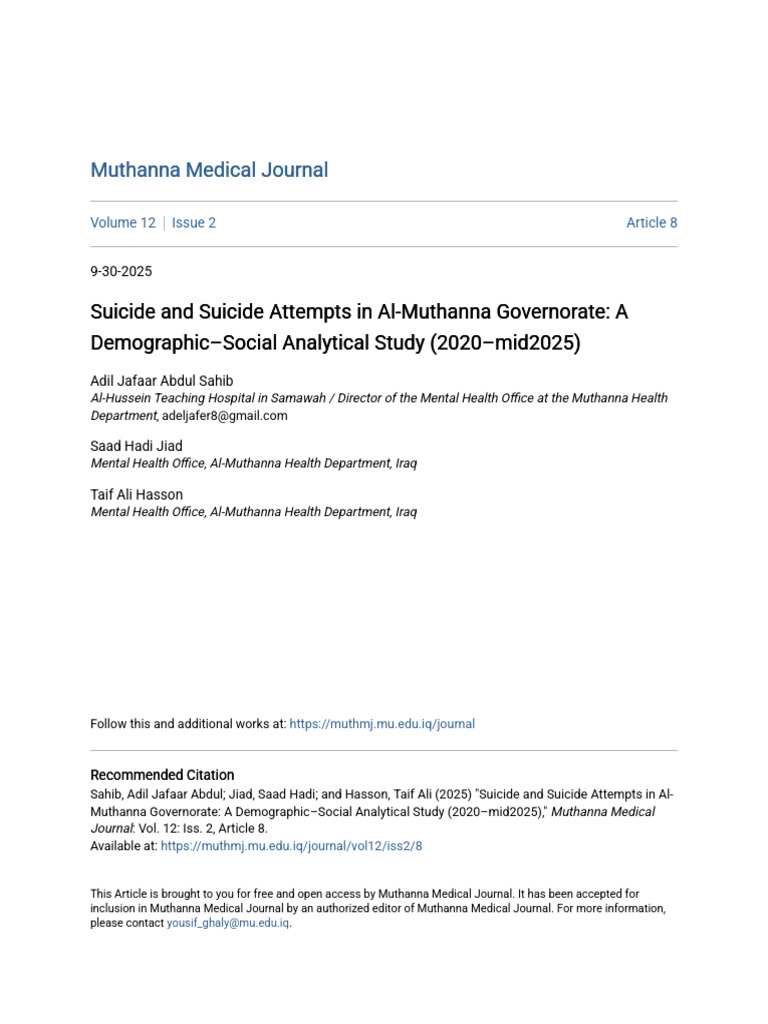 Muthanna Medical Journal

Volume 12 | Issue 2

Article 8

9-30-2025

Suicide and Suicide Attempts in Al-Muthanna Governorate: A Demographic–Social Analytical Study (2020–mid2025)

Adil Jafaar Abdul Sahib
Al-Hussein Teaching Hospital in Samawah / Director of the Mental Health Office at the Muthanna Health Department, adeljafer8@gmail.com

Saad Hadi Jiad
Mental Health Office, Al-Muthanna Health Department, Iraq

Taif Ali Hasson
Mental Health Office, Al-Muthanna Health Department, Iraq

Follow this and additional works at: https://muthmj.mu.edu.iq/journal

Recommended Citation
Sahib, Adil Jafaar Abdul; Jiad, Saad Hadi; and Hasson, Taif Ali (2025) "Suicide and Suicide Attempts in Al-Muthanna Governorate: A Demographic–Social Analytical Study (2020–mid2025)," Muthanna Medical Journal: Vol. 12: Iss. 2, Article 8.
Available at: https://muthmj.mu.edu.iq/journal/vol12/iss2/8

This Article is brought to you for free and open access by Muthanna Medical Journal. It has been accepted for inclusion in Muthanna Medical Journal by an authorized editor of Muthanna Medical Journal. For more information, please contact yousif_ghaly@mu.edu.iq.